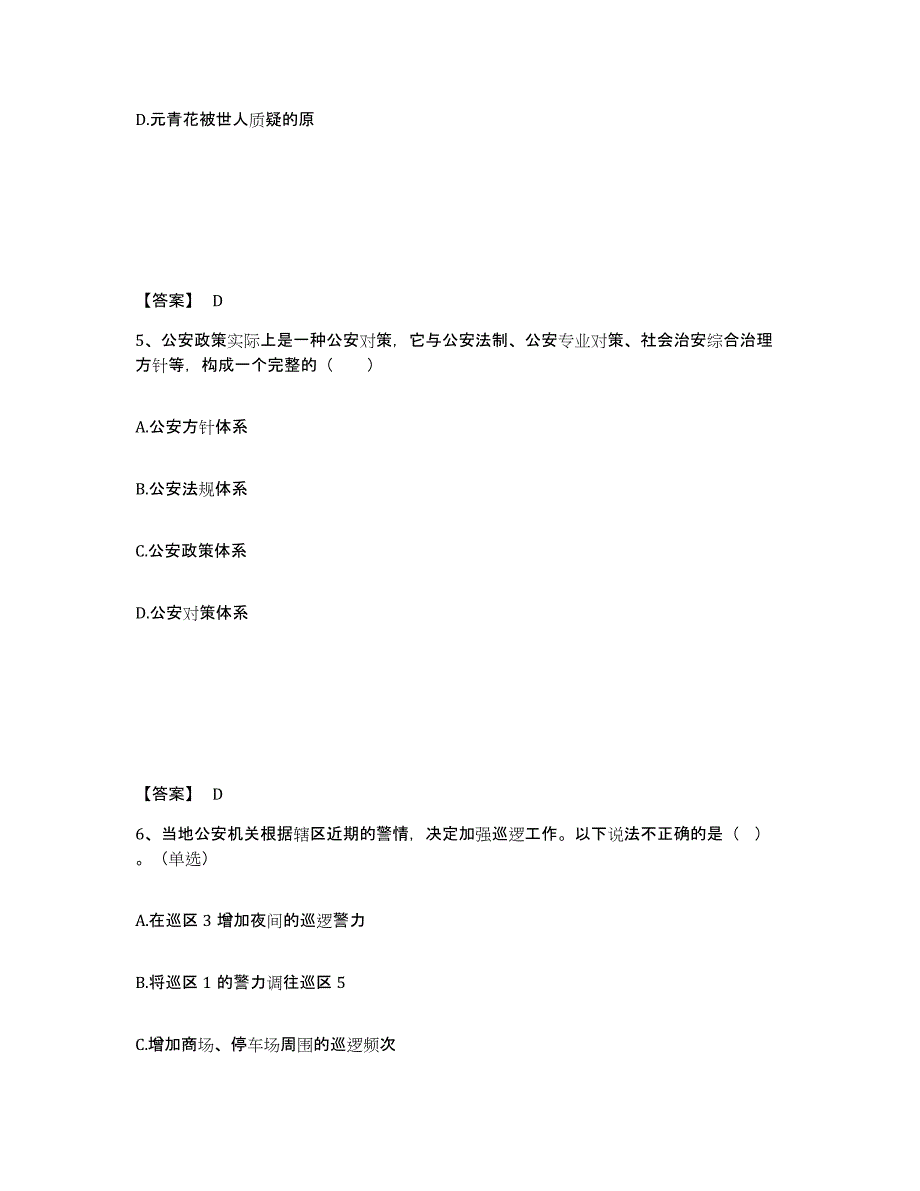 D.元青花被世人质疑的原

【答案】 D

5、公安政策实际上是一种公安对策，它与公安法制、公安专业对策、社会治安综合治理方针等，构成一个完整的（　　）

A.公安方针体系

B.公安法规体系

C.公安政策体系

D.公安对策体系

【答案】 D

6、当地公安机关根据辖区近期的警情，决定加强巡逻工作。以下说法不正确的是（ ）。（单选）

A.在巡区 3 增加夜间的巡逻警力

B.将巡区 1 的警力调往巡区 5

C.增加商场、停车场周围的巡逻频次